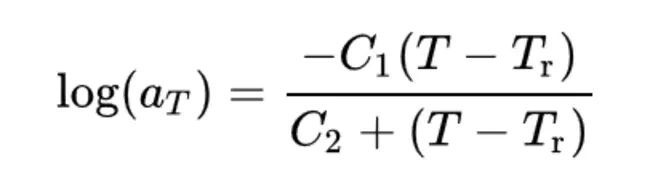 $\log(a_T) = \frac{-C_1(T - T_\mathrm{r})}{C_2 + (T - T_\mathrm{r})}$